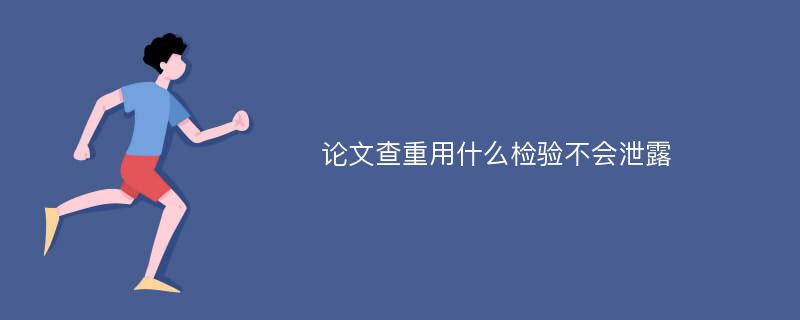 论文查重用什么检验不会泄露